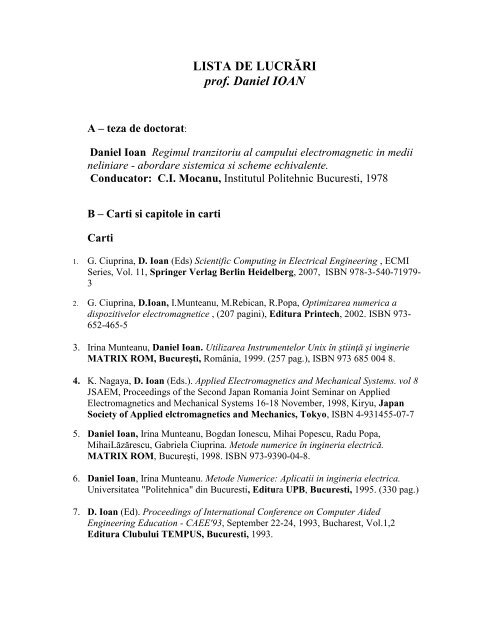 LISTA DE LUCRĂRI
prof. Daniel IOAN

A – teza de doctorat:

Daniel Ioan Regimul tranzitoriu al campului electromagnetic in medii neliniare - abordare sistemica si scheme echivalente.
Conducator: C.I. Mocanu, Institutul Politehnic Bucuresti, 1978

B – Carti si capitole in carti

Carti

1. G. Ciuprina, D. Ioan (Eds) Scientific Computing in Electrical Engineering , ECMI Series, Vol. 11, Springer Verlag Berlin Heidelberg, 2007, ISBN 978-3-540-71979-3

2. G. Ciuprina, D.Ioan, I.Munteanu, M.Rebican, R.Popa, Optimizarea numerica a dispozitivelor electromagnetice , (207 pagini), Editura Printech, 2002. ISBN 973-652-465-5

3. Irina Munteanu, Daniel Ioan. Utilizarea Instrumentelor Unix în ştiinţă şi inginerie MATRIX ROM, Bucureşti, România, 1999. (257 pag.), ISBN 973 685 004 8.

4. K. Nagaya, D. Ioan (Eds.). Applied Electromagnetics and Mechanical Systems. vol 8 JSAEM, Proceedings of the Second Japan Romania Joint Seminar on Applied Electromagnetics and Mechanical Systems 16-18 November, 1998, Kiryu, Japan Society of Applied elctromagnetics and Mechanics, Tokyo, ISBN 4-931455-07-7

5. Daniel Ioan, Irina Munteanu, Bogdan Ionescu, Mihai Popescu, Radu Popa, MihaiLăzărescu, Gabriela Ciuprina. Metode numerice în ingineria electrică. MATRIX ROM, Bucureşti, 1998. ISBN 973-9390-04-8.

6. Daniel Ioan, Irina Munteanu. Metode Numerice: Aplicatii in ingineria electrica. Universitatea "Politehnica" din Bucuresti, Editura UPB, Bucuresti, 1995. (330 pag.)

7. D. Ioan (Ed). Proceedings of International Conference on Computer Aided Engineering Education - CAEE'93, September 22-24, 1993, Bucharest, Vol.1,2 Editura Clubului TEMPUS, Bucuresti, 1993.